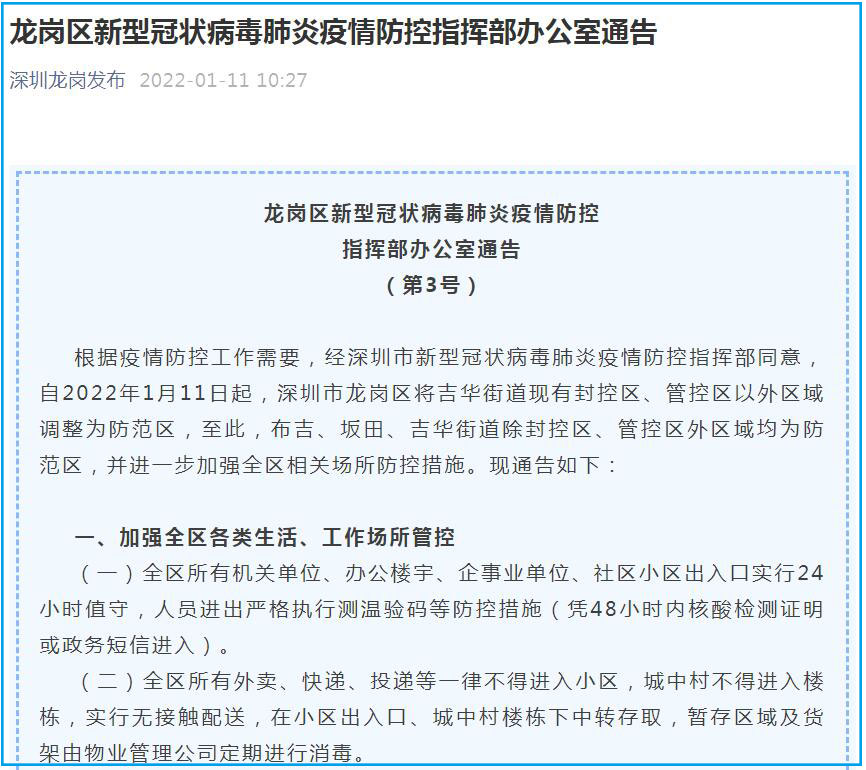 龙岗区新型冠状病毒肺炎疫情防控指挥部办公室通告

深圳龙岗发布 2022-01-11 10:27

龙岗区新型冠状病毒肺炎疫情防控
指挥部办公室通告
（第3号）

根据疫情防控工作需要，经深圳市新型冠状病毒肺炎疫情防控指挥部同意，自2022年1月11日起，深圳市龙岗区将吉华街道现有封控区、管控区以外区域调整为防范区，至此，布吉、坂田、吉华街道除封控区、管控区外区域均为防范区，并进一步加强全区相关场所防控措施。现通告如下：

一、加强全区各类生活、工作场所管控

（一）全区所有机关单位、办公楼宇、企事业单位、社区小区出入口实行24小时值守，人员进出严格执行测温验码等防控措施（凭48小时内核酸检测证明或政务短信进入）。

（二）全区所有外卖、快递、投递等一律不得进入小区，城中村不得进入楼栋，实行无接触配送，在小区出入口、城中村楼栋下中转存取，暂存区域及货架由物业管理公司定期进行消毒。